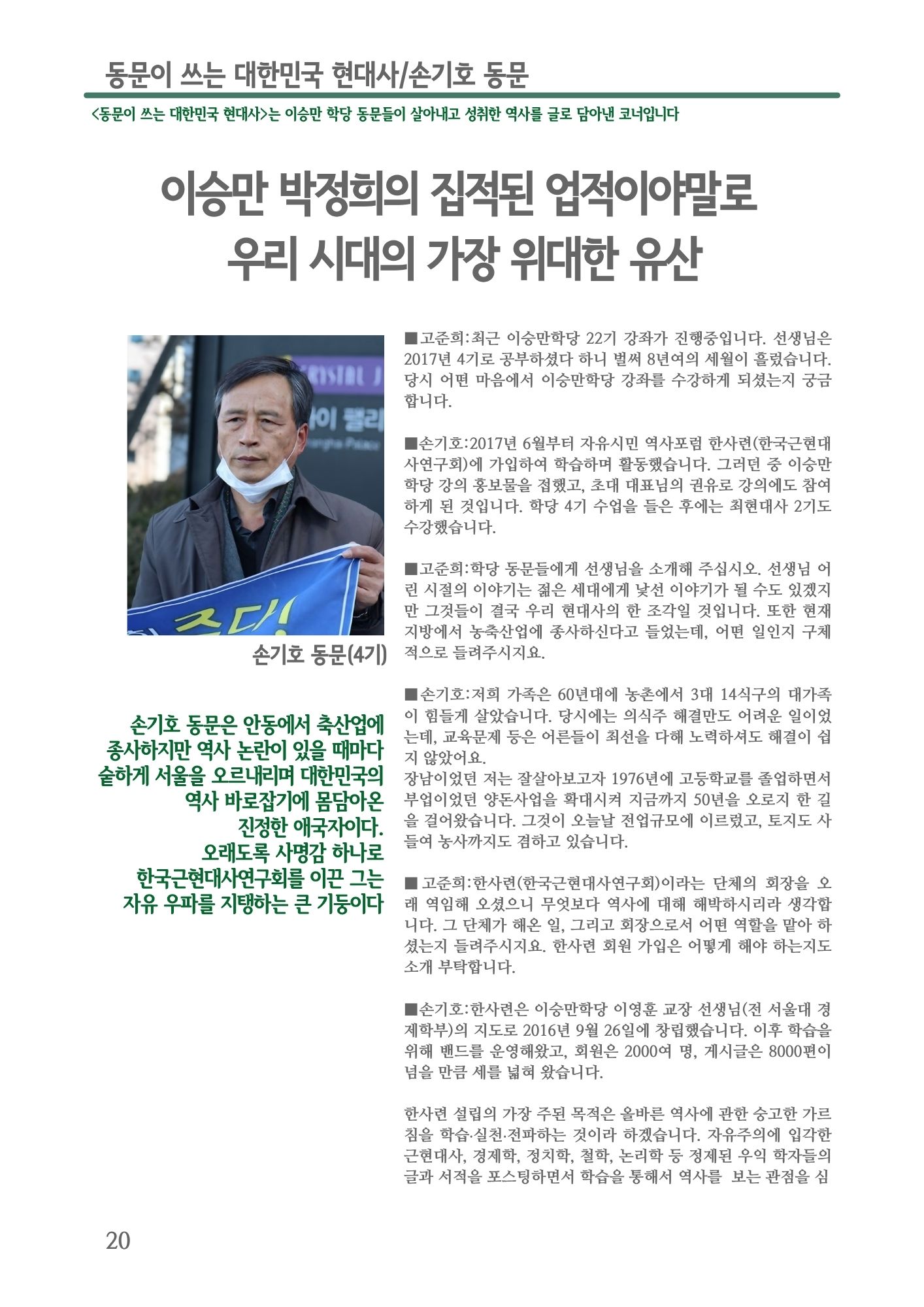 동문이 쓰는 대한민국 현대사/손기호 동문

<동문이 쓰는 대한민국 현대사>는 이승만 학당 동문들이 살아내고 성취한 역사를 글로 담아낸 코너입니다

이승만 박정희의 집적된 업적이야말로 우리 시대의 가장 위대한 유산

손기호 동문(4기)

손기호 동문은 안동에서 축산업에 종사하지만 역사 논란이 있을 때마다 숱하게 서울을 오르내리며 대한민국의 역사 바로잡기에 몸담아온 진정한 애국자이다. 오래도록 사명감 하나로 한국근현대사연구회를 이끈 그는 자유 우파를 지탱하는 큰 기둥이다

■고준희:최근 이승만학당 22기 강좌가 진행중입니다. 선생님은 2017년 4기로 공부하셨다 하니 벌써 8년여의 세월이 흘렀습니다. 당시 어떤 마음에서 이승만학당 강좌를 수강하게 되셨는지 궁금합니다.

■손기호:2017년 6월부터 자유시민 역사포럼 한사련(한국근현대사연구회)에 가입하여 학습하며 활동했습니다. 그러던 중 이승만학당 강의 홍보물을 접했고, 초대 대표님의 권유로 강의에도 참여하게 된 것입니다. 학당 4기 수업을 들은 후에는 최현대사 2기도 수강했습니다.

■고준희:학당 동문들에게 선생님을 소개해 주십시오. 선생님 어린 시절의 이야기는 젊은 세대에게 낯선 이야기가 될 수도 있겠지만 그것들이 결국 우리 현대사의 한 조각일 것입니다. 또한 현재 지방에서 농축산업에 종사하신다고 들었는데, 어떤 일인지 구체적으로 들려주시지요.

■손기호:저희 가족은 60년대에 농촌에서 3대 14식구의 대가족이 힘들게 살았습니다. 당시에는 의식주 해결만도 어려운 일이었는데, 교육문제 등은 어른들이 최선을 다해 노력하셔도 해결이 쉽지 않았어요.
장남이었던 저는 잘살아보고자 1976년에 고등학교를 졸업하면서 부업이었던 양돈사업을 확대시켜 지금까지 50년을 오로지 한 길을 걸어왔습니다. 그것이 오늘날 전업규모에 이르렀고, 토지도 사들여 농사까지도 겸하고 있습니다.

■ 고준희:한사련(한국근현대사연구회)이라는 단체의 회장을 오래 역임해 오셨으니 무엇보다 역사에 대해 해박하시리라 생각합니다. 그 단체가 해온 일, 그리고 회장으로서 어떤 역할을 맡아 하셨는지 들려주시지요. 한사련 회원 가입은 어떻게 해야 하는지도 소개 부탁합니다.

■손기호:한사련은 이승만학당 이영훈 교장 선생님(전 서울대 경제학부)의 지도로 2016년 9월 26일에 창립했습니다. 이후 학습을 위해 밴드를 운영해왔고, 회원은 2000여 명, 게시글은 8000편이 넘을 만큼 세를 넓혀 왔습니다.

한사련 설립의 가장 주된 목적은 올바른 역사에 관한 숭고한 가르침을 학습·실천·전파하는 것이라 하겠습니다. 자유주의에 입각한 근현대사, 경제학, 정치학, 철학, 논리학 등 정제된 우익 학자들의 글과 서적을 포스팅하면서 학습을 통해서 역사를 보는 관점을 심

20